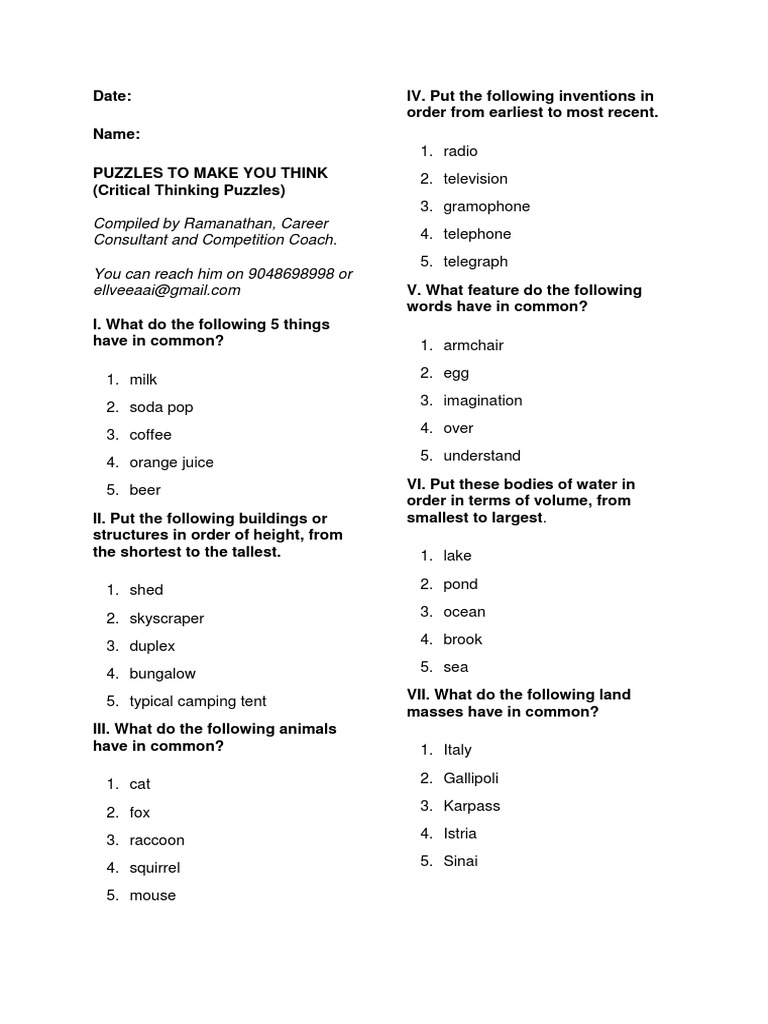 Date:

Name:

PUZZLES TO MAKE YOU THINK
(Critical Thinking Puzzles)

Compiled by Ramanathan, Career Consultant and Competition Coach.

You can reach him on 9048698998 or ellveeaai@gmail.com

I. What do the following 5 things have in common?

1. milk
2. soda pop
3. coffee
4. orange juice
5. beer

II. Put the following buildings or structures in order of height, from the shortest to the tallest.

1. shed
2. skyscraper
3. duplex
4. bungalow
5. typical camping tent

III. What do the following animals have in common?

1. cat
2. fox
3. raccoon
4. squirrel
5. mouse

IV. Put the following inventions in order from earliest to most recent.

1. radio
2. television
3. gramophone
4. telephone
5. telegraph

V. What feature do the following words have in common?

1. armchair
2. egg
3. imagination
4. over
5. understand

VI. Put these bodies of water in order in terms of volume, from smallest to largest.

1. lake
2. pond
3. ocean
4. brook
5. sea

VII. What do the following land masses have in common?

1. Italy
2. Gallipoli
3. Karpass
4. Istria
5. Sinai